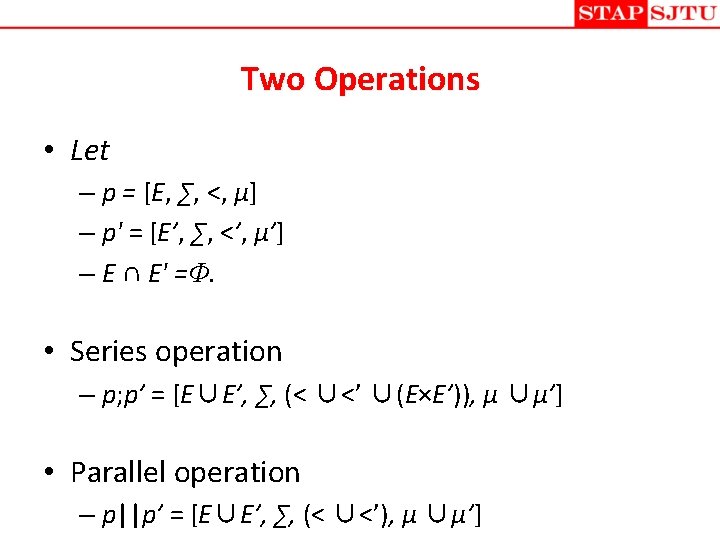 STAP SJTU

Two Operations

• Let
- $p = [E, \sum, <, \mu]$
- $p' = [E', \sum, <', \mu']$
- $E \cap E' = \Phi$.

• Series operation
- $p;p' = [E \cup E', \sum, (< \cup <' \cup (E \times E')), \mu \cup \mu']$

• Parallel operation
- $p||p' = [E \cup E', \sum, (< \cup <'), \mu \cup \mu']$